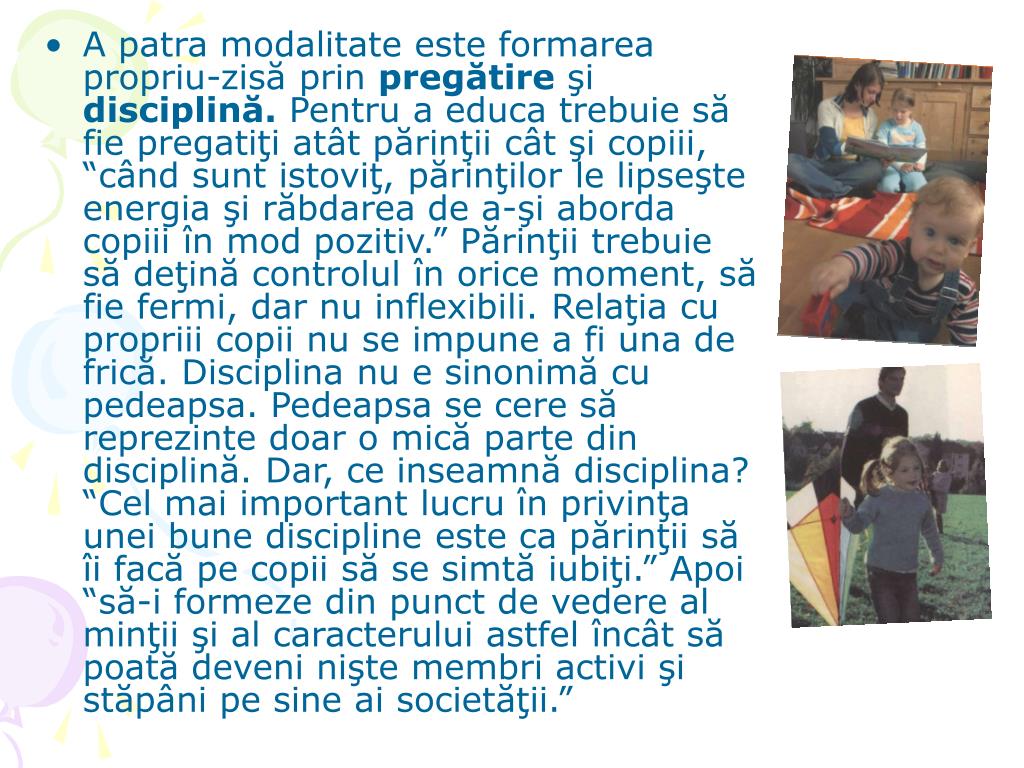 • A patra modalitate este formarea propriu-zisă prin **pregătire** şi **disciplină.** Pentru a educa trebuie să fie pregatiţi atât părinţii cât şi copiii, “când sunt istoviţ, părinţilor le lipseşte energia şi răbdarea de a-şi aborda copiii în mod pozitiv.” Părinţii trebuie să deţină controlul în orice moment, să fie fermi, dar nu inflexibili. Relaţia cu propriii copii nu se impune a fi una de frică. Disciplina nu e sinonimă cu pedeapsa. Pedeapsa se cere să reprezinte doar o mică parte din disciplină. Dar, ce inseamnă disciplina? “Cel mai important lucru în privinţa unei bune discipline este ca părinţii să îi facă pe copii să se simtă iubiţi.” Apoi “să-i formeze din punct de vedere al minţii şi al caracterului astfel încât să poată deveni nişte membri activi şi stăpâni pe sine ai societăţii.”